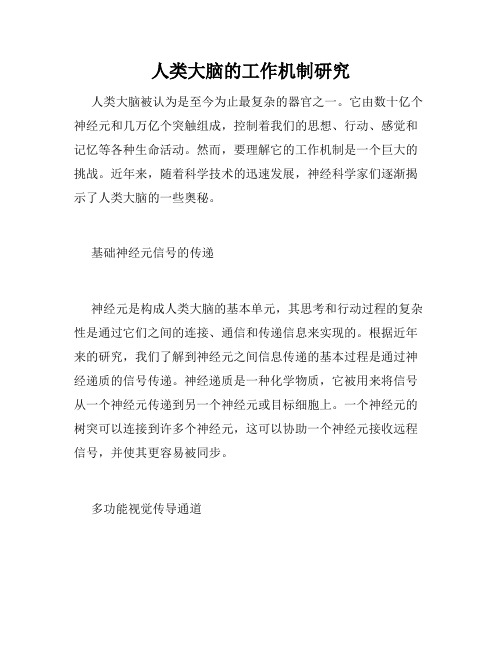 人类大脑的工作机制研究

人类大脑被认为是至今为止最复杂的器官之一。它由数十亿个神经元和几万亿个突触组成，控制着我们的思想、行动、感觉和记忆等各种生命活动。然而，要理解它的工作机制是一个巨大的挑战。近年来，随着科学技术的迅速发展，神经科学家们逐渐揭示了人类大脑的一些奥秘。

基础神经元信号的传递

神经元是构成人类大脑的基本单元，其思考和行动过程的复杂性是通过它们之间的连接、通信和传递信息来实现的。根据近年来的研究，我们了解到神经元之间信息传递的基本过程是通过神经递质的信号传递。神经递质是一种化学物质，它被用来将信号从一个神经元传递到另一个神经元或目标细胞上。一个神经元的树突可以连接到许多个神经元，这可以协助一个神经元接收远程信号，并使其更容易被同步。

多功能视觉传导通道